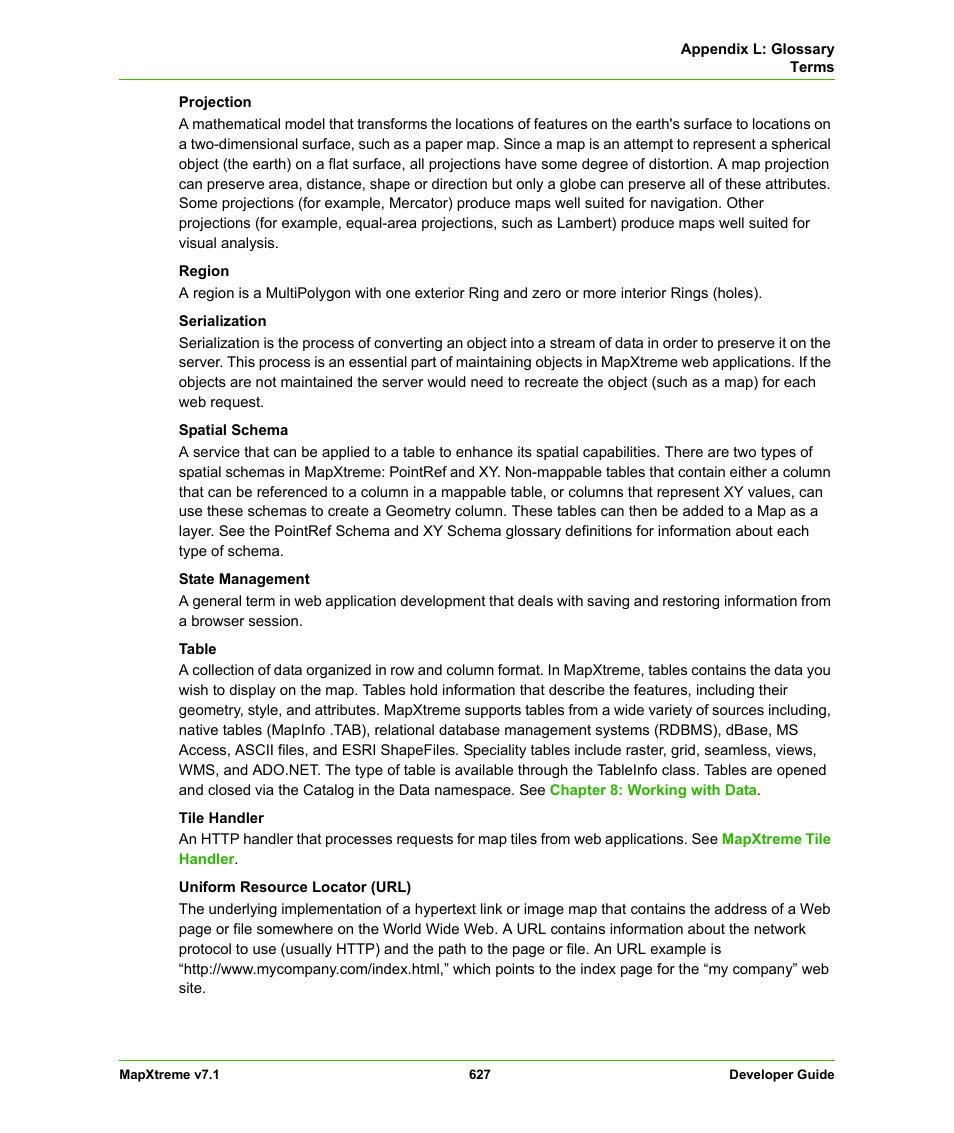 Appendix L: Glossary Terms

Projection
A mathematical model that transforms the locations of features on the earth's surface to locations on a two-dimensional surface, such as a paper map. Since a map is an attempt to represent a spherical object (the earth) on a flat surface, all projections have some degree of distortion. A map projection can preserve area, distance, shape or direction but only a globe can preserve all of these attributes. Some projections (for example, Mercator) produce maps well suited for navigation. Other projections (for example, equal-area projections, such as Lambert) produce maps well suited for visual analysis.

Region
A region is a MultiPolygon with one exterior Ring and zero or more interior Rings (holes).

Serialization
Serialization is the process of converting an object into a stream of data in order to preserve it on the server. This process is an essential part of maintaining objects in MapXtreme web applications. If the objects are not maintained the server would need to recreate the object (such as a map) for each web request.

Spatial Schema
A service that can be applied to a table to enhance its spatial capabilities. There are two types of spatial schemas in MapXtreme: PointRef and XY. Non-mappable tables that contain either a column that can be referenced to a column in a mappable table, or columns that represent XY values, can use these schemas to create a Geometry column. These tables can then be added to a Map as a layer. See the PointRef Schema and XY Schema glossary definitions for information about each type of schema.

State Management
A general term in web application development that deals with saving and restoring information from a browser session.

Table
A collection of data organized in row and column format. In MapXtreme, tables contains the data you wish to display on the map. Tables hold information that describe the features, including their geometry, style, and attributes. MapXtreme supports tables from a wide variety of sources including, native tables (MapInfo .TAB), relational database management systems (RDBMS), dBase, MS Access, ASCII files, and ESRI ShapeFiles. Speciality tables include raster, grid, seamless, views, WMS, and ADO.NET. The type of table is available through the TableInfo class. Tables are opened and closed via the Catalog in the Data namespace. See Chapter 8: Working with Data.

Tile Handler
An HTTP handler that processes requests for map tiles from web applications. See MapXtreme Tile Handler.

Uniform Resource Locator (URL)
The underlying implementation of a hypertext link or image map that contains the address of a Web page or file somewhere on the World Wide Web. A URL contains information about the network protocol to use (usually HTTP) and the path to the page or file. An URL example is “http://www.mycompany.com/index.html,” which points to the index page for the “my company” web site.

MapXtreme v7.1 627 Developer Guide